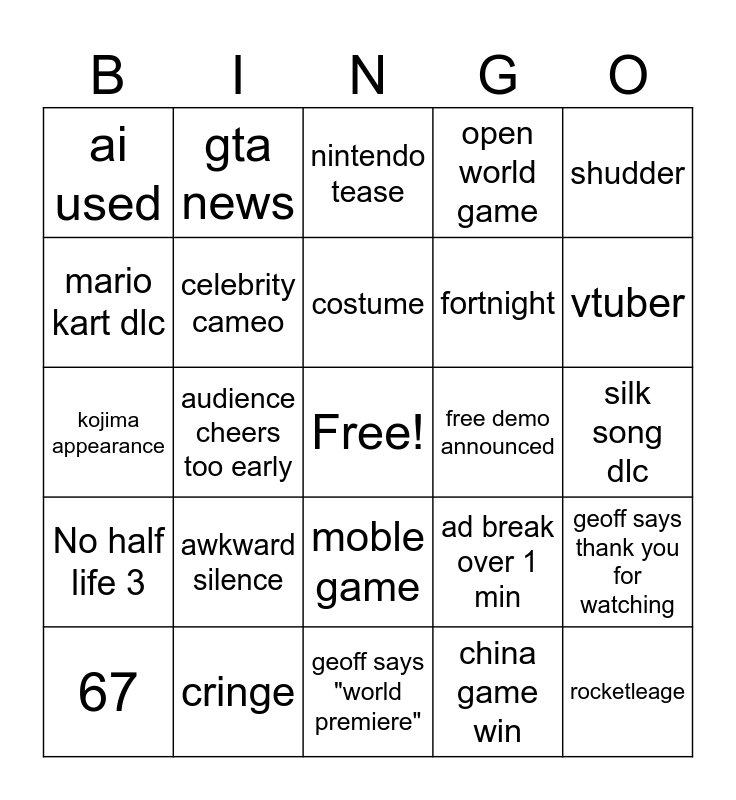 | B | I | N | G | O |
|---|---|---|---|---|
| ai used | gta news | nintendo tease | open world game | shudder |
| mario kart dlc | celebrity cameo | costume | fortnight | vtuber |
| kojima appearance | audience cheers too early | Free! | free demo announced | silk song dlc |
| No half life 3 | awkward silence | moble game | ad break over 1 min | geoff says thank you for watching |
| 67 | cringe | geoff says "world premiere" | china game win | rocketleage |